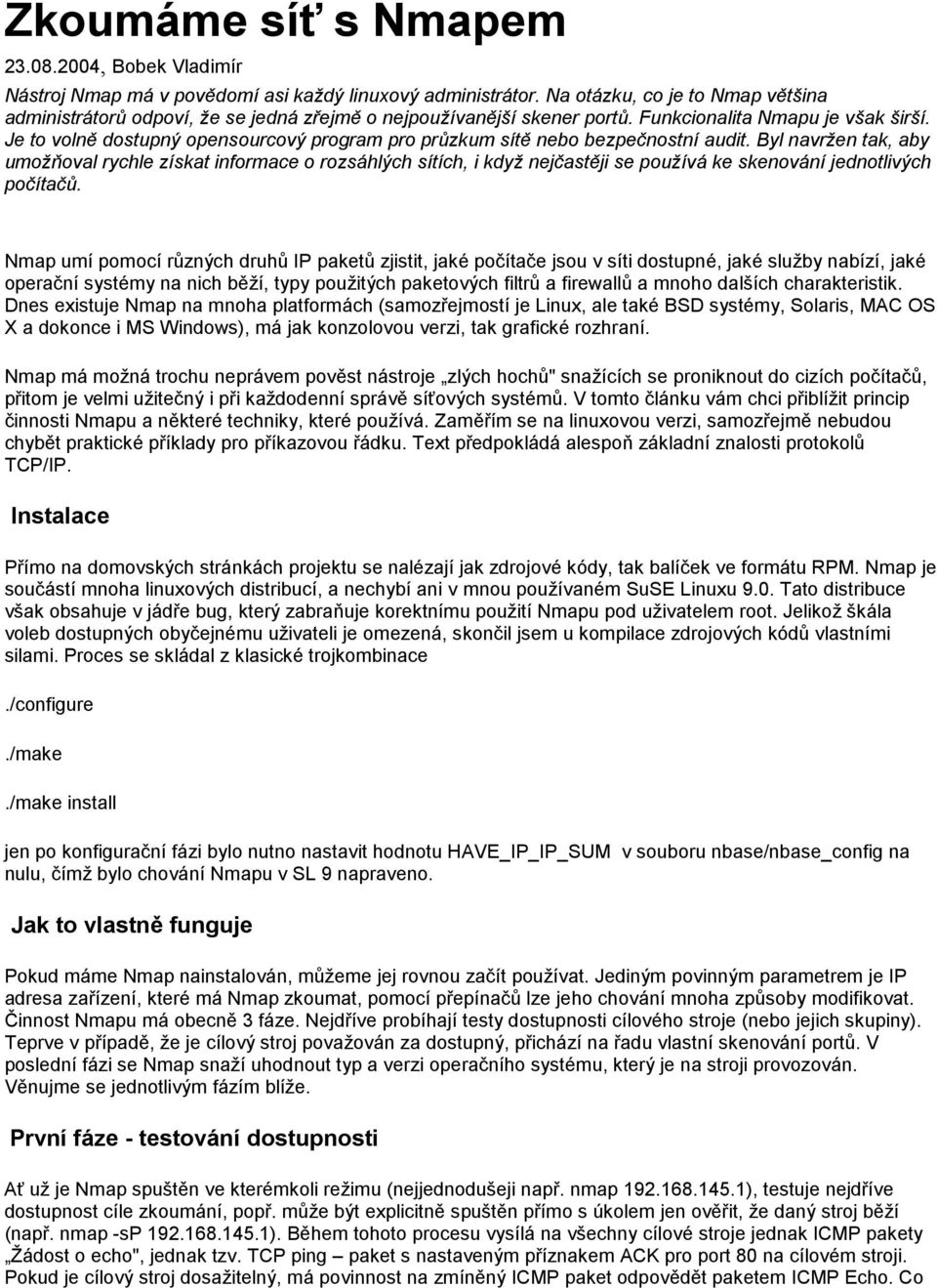 Zkoumáme síť s Nmapem

23.08.2004, Bobek Vladimír

Nástroj Nmap má v povědomí asi každý linuxový administrátor. Na otázku, co je to Nmap většina administrátorů odpoví, že se jedná zřejmě o nejpoužívanější skener portů. Funkcionalita Nmapu je však širší. Je to volně dostupný opensourcový program pro průzkum sítě nebo bezpečnostní audit. Byl navržen tak, aby umožňoval rychle získat informace o rozsáhlých sítích, i když nejčastěji se používá ke skenování jednotlivých počítačů.

Nmap umí pomocí různých druhů IP paketů zjistit, jaké počítače jsou v síti dostupné, jaké služby nabízí, jaké operační systémy na nich běží, typy použitých paketových filtrů a firewallů a mnoho dalších charakteristik. Dnes existuje Nmap na mnoha platformách (samozřejmostí je Linux, ale také BSD systémy, Solaris, MAC OS X a dokonce i MS Windows), má jak konzolovou verzi, tak grafické rozhraní.

Nmap má možná trochu neprávem pověst nástroje „zlých hochů" snažících se proniknout do cizích počítačů, přitom je velmi užitečný i při každodenní správě síťových systémů. V tomto článku vám chci přiblížit princip činnosti Nmapu a některé techniky, které používá. Zaměřím se na linuxovou verzi, samozřejmě nebudou chybět praktické příklady pro příkazovou řádku. Text předpokládá alespoň základní znalosti protokolů TCP/IP.

Instalace

Přímo na domovských stránkách projektu se nalézají jak zdrojové kódy, tak balíček ve formátu RPM. Nmap je součástí mnoha linuxových distribucí, a nechybí ani v mnou používaném SuSE Linuxu 9.0. Tato distribuce však obsahuje v jádře bug, který zabraňuje korektnímu použití Nmapu pod uživatelem root. Jelikož škála voleb dostupných obyčejnému uživateli je omezená, skončil jsem u kompilace zdrojových kódů vlastními silami. Proces se skládal z klasické trojkombinace

./configure

./make

./make install

jen po konfigurační fázi bylo nutno nastavit hodnotu HAVE_IP_IP_SUM v souboru nbase/nbase_config na nulu, čímž bylo chování Nmapu v SL 9 napraveno.

Jak to vlastně funguje

Pokud máme Nmap nainstalován, můžeme jej rovnou začít používat. Jediným povinným parametrem je IP adresa zařízení, které má Nmap zkoumat, pomocí přepínačů lze jeho chování mnoha způsoby modifikovat. Činnost Nmapu má obecně 3 fáze. Nejdříve probíhají testy dostupnosti cílového stroje (nebo jejich skupiny). Teprve v případě, že je cílový stroj považován za dostupný, přichází na řadu vlastní skenování portů. V poslední fázi se Nmap snaží uhodnout typ a verzi operačního systému, který je na stroji provozován. Věnujme se jednotlivým fázím blíže.

První fáze - testování dostupnosti

Ať už je Nmap spuštěn ve kterémkoli režimu (nejjednodušeji např. nmap 192.168.145.1), testuje nejdříve dostupnost cíle zkoumání, popř. může být explicitně spuštěn přímo s úkolem jen ověřit, že daný stroj běží (např. nmap -sP 192.168.145.1). Během tohoto procesu vysílá na všechny cílové stroje jednak ICMP pakety „Žádost o echo", jednak tzv. TCP ping – paket s nastaveným příznakem ACK pro port 80 na cílovém stroji. Pokud je cílový stroj dosažitelný, má povinnost na zmíněný ICMP paket odpovědět paketem ICMP Echo. Co